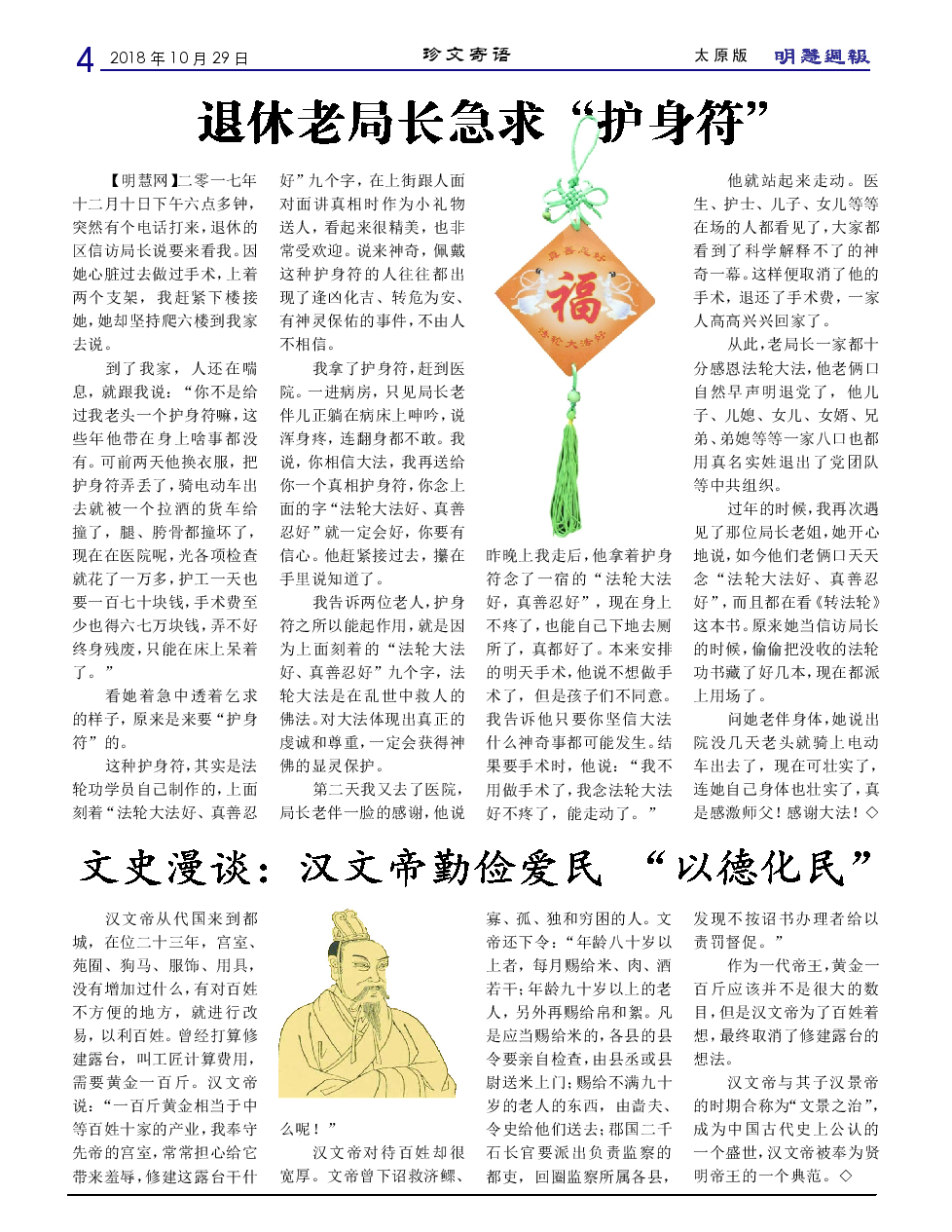 4 2018年10月29日 珍文寄语 太原版 明慧週報

退休老局长急求“护身符”

【明慧网】二零一七年十二月十日下午六点多钟，突然有个电话打来，退休的区信访局长说要来看我。因她心脏过去做过手术，上着两个支架，我赶紧下楼接她，她却坚持爬六楼到我家去说。

到了我家，人还在喘息，就跟我说：“你不是给过我老头一个护身符嘛，这些年他带在身上啥事都没有。可前两天他换衣服，把护身符弄丢了，骑电动车出去就被一个拉酒的货车给撞了，腿、胯骨都撞坏了，现在在医院呢，光各项检查就花了一万多，护工一天也要一百七十块钱，手术费至少也得六七万块钱，弄不好终身残废，只能在床上呆着了。”

看她着急中透着乞求的样子，原来是来要“护身符”的。

这种护身符，其实是法轮功学员自己制作的，上面刻着“法轮大法好、真善忍好”九个字，在上街跟人面对面讲真相时作为小礼物送人，看起来很精美，也非常受欢迎。说来神奇，佩戴这种护身符的人往往都出现了逢凶化吉、转危为安、有神灵保佑的事件，不由人不相信。

我拿了护身符，赶到医院。一进病房，只见局长老伴儿正躺在病床上呻吟，说浑身疼，连翻身都不敢。我说，你相信大法，我再送给你一个真相护身符，你念上面的字“法轮大法好、真善忍好”就一定会好，你要有信心。他赶紧接过去，攥在手里说知道了。

我告诉两位老人，护身符之所以能起作用，就是因为上面刻着的“法轮大法好、真善忍好”九个字，法轮大法是在乱世中救人的佛法。对大法体现出真正的虔诚和尊重，一定会获得神佛的显灵保护。

第二天我又去了医院，局长老伴一脸的感谢，他说昨晚上我走后，他拿着护身符念了一宿的“法轮大法好，真善忍好”，现在身上不疼了，也能自己下地去厕所了，真都好了。本来安排的明天手术，他说不想做手术了，但是孩子们不同意。我告诉他只要你坚信大法什么神奇事都可能发生。结果要手术时，他说：“我不用做手术了，我念法轮大法好不疼了，能走动了。”

他就站起来走动。医生、护士、儿子、女儿等等在场的人都看见了，大家都看到了科学解释不了的神奇一幕。这样便取消了他的手术，退还了手术费，一家人高高兴兴回家了。

从此，老局长一家都十分感恩法轮大法，他老俩口自然早声明退党了，他儿子、儿媳、女儿、女婿、兄弟、弟媳等等一家八口也都用真名实姓退出了党团队等中共组织。

过年的时候，我再次遇见了那位局长老姐，她开心地说，如今他们老俩口天天念“法轮大法好、真善忍好”，而且都在看《转法轮》这本书。原来她当信访局长的时候，偷偷把没收的法轮功书藏了好几本，现在都派上用场了。

问她老伴身体，她说出院没几天老头就骑上电动车出去了，现在可壮实了，连她自己身体也壮实了，真是感激师父！感谢大法！◇

真善忍好
福
法轮大法好

文史漫谈：汉文帝勤俭爱民 “以德化民”

汉文帝从代国来到都城，在位二十三年，宫室、苑囿、狗马、服饰、用具，没有增加过什么，有对百姓不方便的地方，就进行改易，以利百姓。曾经打算修建露台，叫工匠计算费用，需要黄金一百斤。汉文帝说：“一百斤黄金相当于中等百姓十家的产业，我奉守先帝的宫室，常常担心给它带来羞辱，修建这露台干什么呢！”

汉文帝对待百姓却很宽厚。文帝曾下诏救济鳏、寡、孤、独和穷困的人。文帝还下令：“年龄八十岁以上者，每月赐给米、肉、酒若干；年龄九十岁以上的老人，另外再赐给帛和絮。凡是应当赐给米的，各县的县令要亲自检查，由县丞或县尉送米上门；赐给不满九十岁的老人的东西，由啬夫、令史给他们送去；郡国二千石长官要派出负责监察的都吏，回圈监察所属各县，发现不按诏书办理者给以责罚督促。”

作为一代帝王，黄金一百斤应该并不是很大的数目，但是汉文帝为了百姓着想，最终取消了修建露台的想法。

汉文帝与其子汉景帝的时期合称为“文景之治”，成为中国古代史上公认的一个盛世，汉文帝被奉为贤明帝王的一个典范。◇